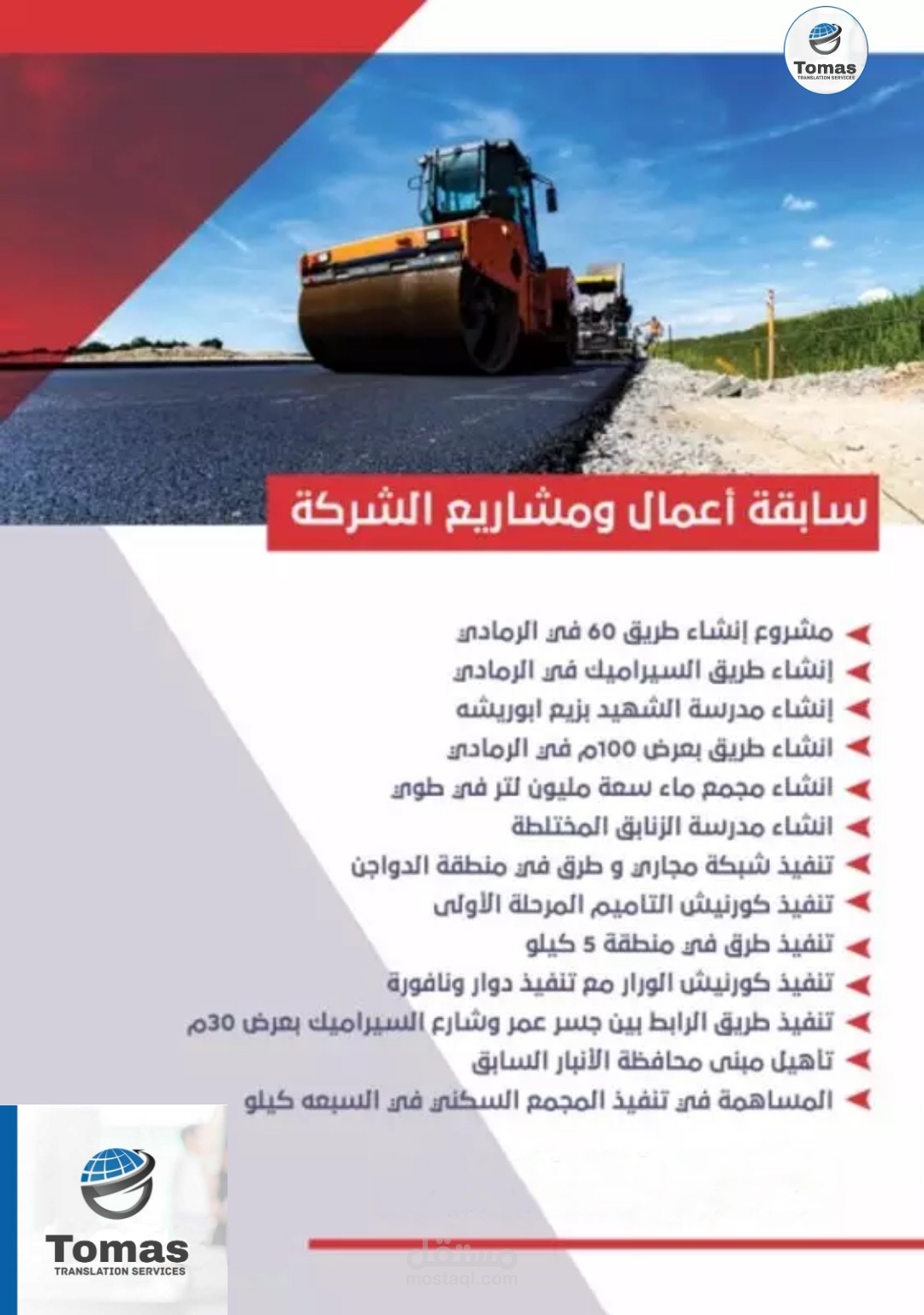 Tomas
TRANSLATION SERVICES

سابقة أعمال ومشاريع الشركة

مشروع إنشاء طريق 60 في الرمادي
إنشاء طريق السيراميك في الرمادي
إنشاء مدرسة الشهيد بزيع ابوريشه
انشاء طريق بعرض 100م في الرمادي
انشاء مجمع ماء سعة مليون لتر في طوي
انشاء مدرسة الزنابق المختلطة
تنفيذ شبكة مجاري و طرق في منطقة الدواجن
تنفيذ كورنيش التاميم المرحلة الأولى
تنفيذ طرق في منطقة 5 كيلو
تنفيذ كورنيش الورار مع تنفيذ دوار ونافورة
تنفيذ طريق الرابط بين جسر عمر وشارع السيراميك بعرض 30م
تاهيل مبنى محافظة الأنبار السابق
المساهمة في تنفيذ المجمع السكني في السبعه كيلو

Tomas
TRANSLATION SERVICES

مستقل
mostaql.com